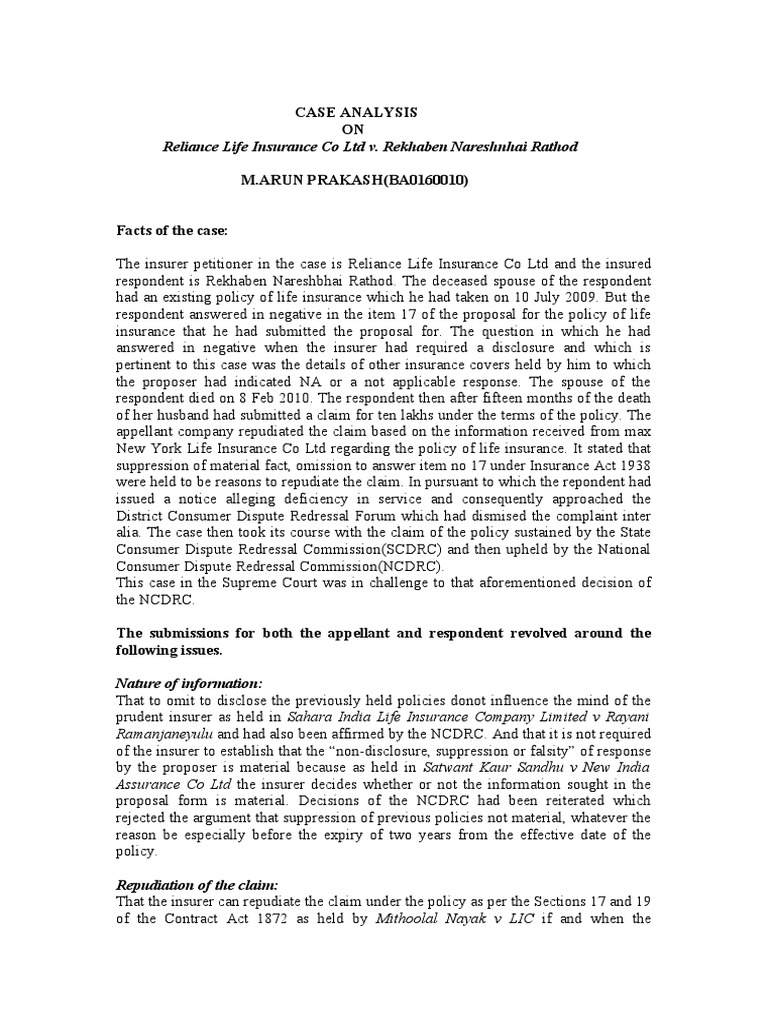 CASE ANALYSIS
ON
Reliance Life Insurance Co Ltd v. Rekhaben Nareshnhai Rathod

M.ARUN PRAKASH(BA0160010)

Facts of the case:

The insurer petitioner in the case is Reliance Life Insurance Co Ltd and the insured respondent is Rekhaben Nareshbhai Rathod. The deceased spouse of the respondent had an existing policy of life insurance which he had taken on 10 July 2009. But the respondent answered in negative in the item 17 of the proposal for the policy of life insurance that he had submitted the proposal for. The question in which he had answered in negative when the insurer had required a disclosure and which is pertinent to this case was the details of other insurance covers held by him to which the proposer had indicated NA or a not applicable response. The spouse of the respondent died on 8 Feb 2010. The respondent then after fifteen months of the death of her husband had submitted a claim for ten lakhs under the terms of the policy. The appellant company repudiated the claim based on the information received from max New York Life Insurance Co Ltd regarding the policy of life insurance. It stated that suppression of material fact, omission to answer item no 17 under Insurance Act 1938 were held to be reasons to repudiate the claim. In pursuant to which the repondent had issued a notice alleging deficiency in service and consequently approached the District Consumer Dispute Redressal Forum which had dismised the complaint inter alia. The case then took its course with the claim of the policy sustained by the State Consumer Dispute Redressal Commission(SCDRC) and then upheld by the National Consumer Dispute Redressal Commission(NCDRC).
This case in the Supreme Court was in challenge to that aforementioned decision of the NCDRC.

The submissions for both the appellant and respondent revolved around the following issues.

Nature of information:
That to omit to disclose the previously held policies donot influence the mind of the prudent insurer as held in Sahara India Life Insurance Company Limited v Rayani Ramanjaneyulu and had also been affirmed by the NCDRC. And that it is not required of the insurer to establish that the "non-disclosure, suppression or falsity" of response by the proposer is material because as held in Satwant Kaur Sandhu v New India Assurance Co Ltd the insurer decides whether or not the information sought in the proposal form is material. Decisions of the NCDRC had been reiterated which rejected the argument that suppression of previous policies not material, whatever the reason be especially before the expiry of two years from the effective date of the policy.

Repudiation of the claim:
That the insurer can repudiate the claim under the policy as per the Sections 17 and 19 of the Contract Act 1872 as held by Mithoolal Nayak v LIC if and when the